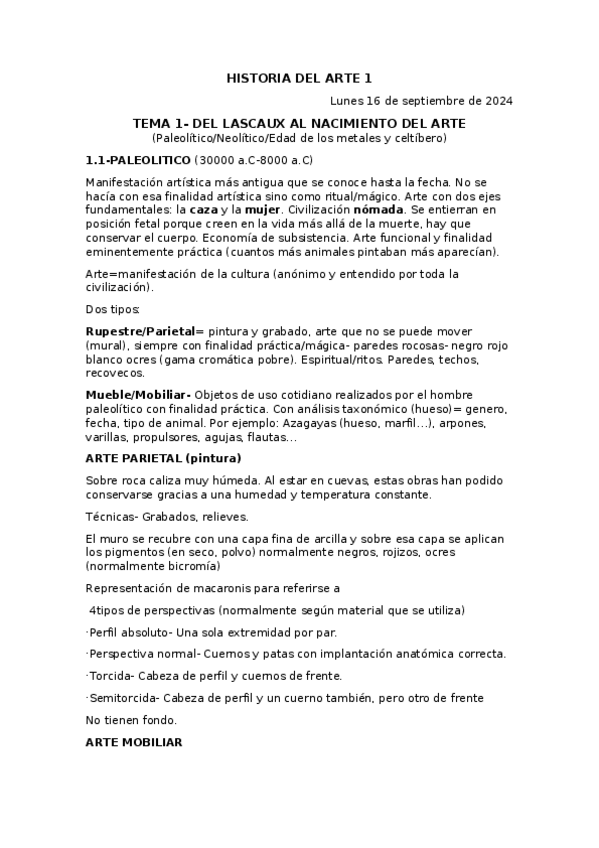 HISTORIA DEL ARTE 1

Lunes 16 de septiembre de 2024

TEMA 1- DEL LASCAUX AL NACIMIENTO DEL ARTE
(Paleolítico/Neolítico/Edad de los metales y celtíbero)

1.1-PALEOLITICO (30000 a.C-8000 a.C)

Manifestación artística más antigua que se conoce hasta la fecha. No se hacía con esa finalidad artística sino como ritual/mágico. Arte con dos ejes fundamentales: la caza y la mujer. Civilización nómada. Se entierran en posición fetal porque creen en la vida más allá de la muerte, hay que conservar el cuerpo. Economía de subsistencia. Arte funcional y finalidad eminentemente práctica (cuantos más animales pintaban más aparecían).

Arte=manifestación de la cultura (anónimo y entendido por toda la civilización).

Dos tipos:

Rupestre/Parietal= pintura y grabado, arte que no se puede mover (mural), siempre con finalidad práctica/mágica- paredes rocosas- negro rojo blanco ocres (gama cromática pobre). Espiritual/ritos. Paredes, techos, recovecos.

Mueble/Mobiliar- Objetos de uso cotidiano realizados por el hombre paleolítico con finalidad práctica. Con análisis taxonómico (hueso)= genero, fecha, tipo de animal. Por ejemplo: Azagayas (hueso, marfil…), arpones, varillas, propulsores, agujas, flautas…

ARTE PARIETAL (pintura)

Sobre roca caliza muy húmeda. Al estar en cuevas, estas obras han podido conservarse gracias a una humedad y temperatura constante.

Técnicas- Grabados, relieves.

El muro se recubre con una capa fina de arcilla y sobre esa capa se aplican los pigmentos (en seco, polvo) normalmente negros, rojizos, ocres (normalmente bicromía)

Representación de macaronis para referirse a

4tipos de perspectivas (normalmente según material que se utiliza)

·Perfil absoluto- Una sola extremidad por par.

·Perspectiva normal- Cuernos y patas con implantación anatómica correcta.

·Torcida- Cabeza de perfil y cuernos de frente.

·Semitorcida- Cabeza de perfil y un cuerno también, pero otro de frente

No tienen fondo.

ARTE MOBILIAR